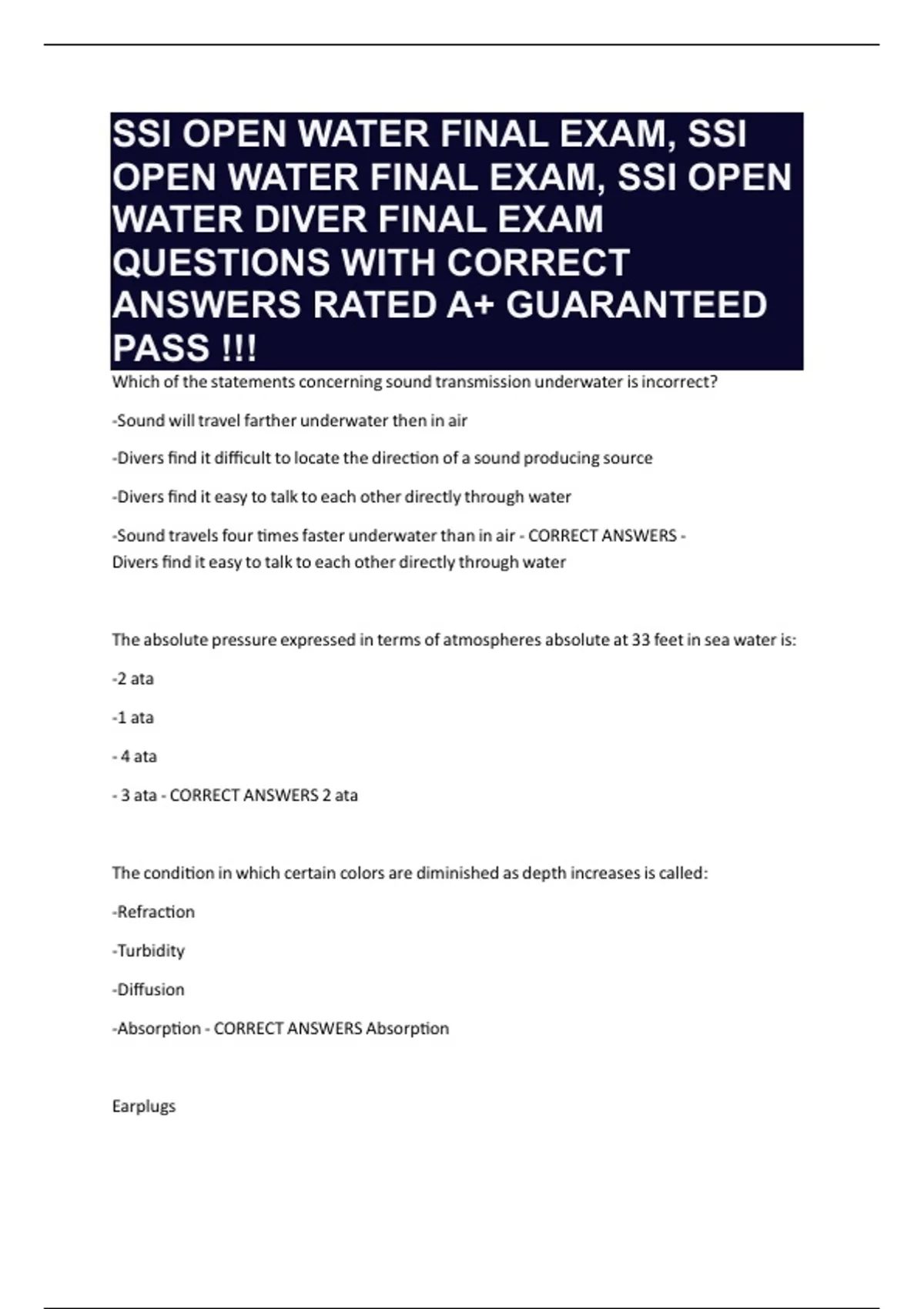 SSI OPEN WATER FINAL EXAM, SSI OPEN WATER FINAL EXAM, SSI OPEN WATER DIVER FINAL EXAM QUESTIONS WITH CORRECT ANSWERS RATED A+ GUARANTEED PASS !!!

Which of the statements concerning sound transmission underwater is incorrect?

-Sound will travel farther underwater then in air

-Divers find it difficult to locate the direction of a sound producing source

-Divers find it easy to talk to each other directly through water

-Sound travels four times faster underwater than in air - CORRECT ANSWERS - Divers find it easy to talk to each other directly through water

The absolute pressure expressed in terms of atmospheres absolute at 33 feet in sea water is:

-2 ata

-1 ata

- 4 ata

- 3 ata - CORRECT ANSWERS 2 ata

The condition in which certain colors are diminished as depth increases is called:

-Refraction

-Turbidity

-Diffusion

-Absorption - CORRECT ANSWERS Absorption

Earplugs